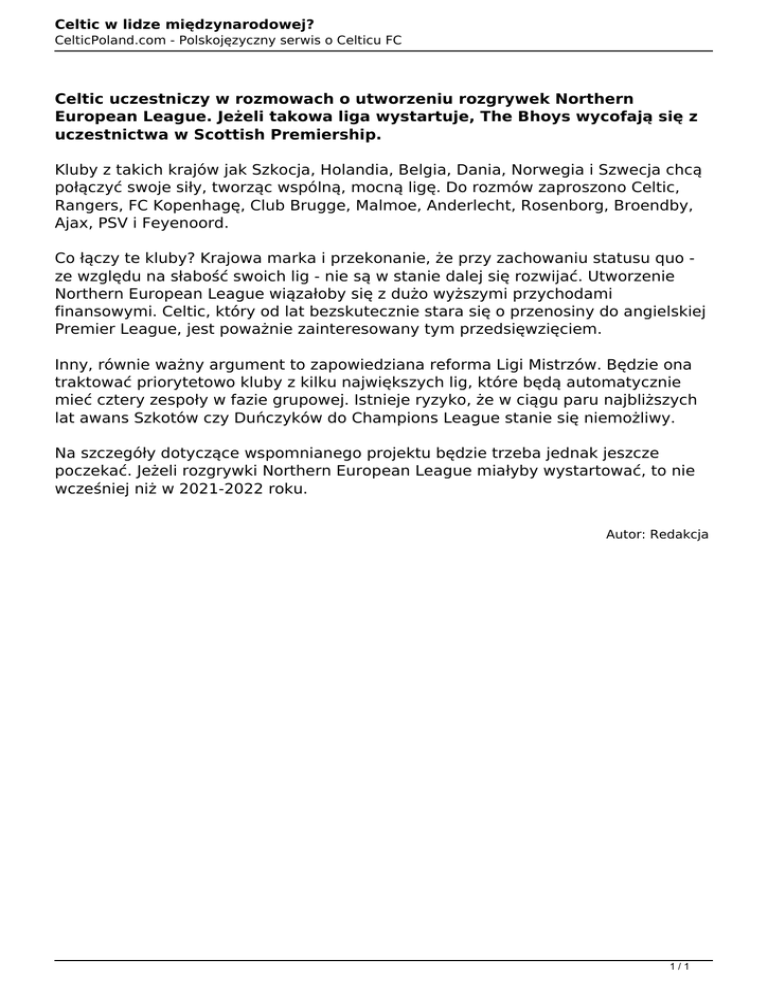 Celtic w lidze międzynarodowej?
CelticPoland.com - Polskojęzyczny serwis o Celticu FC

Celtic uczestniczy w rozmowach o utworzeniu rozgrywek Northern European League. Jeżeli takowa liga wystartuje, The Bhoys wycofają się z uczestnictwa w Scottish Premiership.

Kluby z takich krajów jak Szkocja, Holandia, Belgia, Dania, Norwegia i Szwecja chcą połączyć swoje siły, tworząc wspólną, mocną ligę. Do rozmów zaproszono Celtic, Rangers, FC Kopenhagę, Club Brugge, Malmoe, Anderlecht, Rosenborg, Broendby, Ajax, PSV i Feyenoord.

Co łączy te kluby? Krajowa marka i przekonanie, że przy zachowaniu statusu quo - ze względu na słabość swoich lig - nie są w stanie dalej się rozwijać. Utworzenie Northern European League wiązałoby się z dużo wyższymi przychodami finansowymi. Celtic, który od lat bezskutecznie stara się o przenosiny do angielskiej Premier League, jest poważnie zainteresowany tym przedsięwzięciem.

Inny, równie ważny argument to zapowiedziana reforma Ligi Mistrzów. Będzie ona traktować priorytetowo kluby z kilku największych lig, które będą automatycznie mieć cztery zespoły w fazie grupowej. Istnieje ryzyko, że w ciągu paru najbliższych lat awans Szkotów czy Duńczyków do Champions League stanie się niemożliwy.

Na szczegóły dotyczące wspomnianego projektu będzie trzeba jednak jeszcze poczekać. Jeżeli rozgrywki Northern European League miałyby wystartować, to nie wcześniej niż w 2021-2022 roku.

Autor: Redakcja

1 / 1